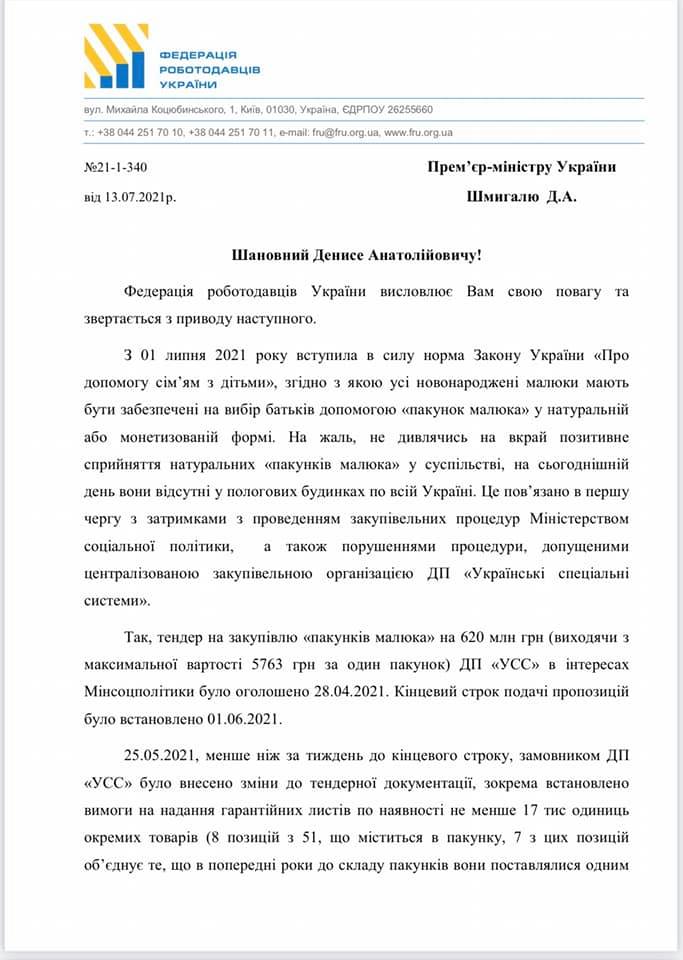 ФЕДЕРАЦІЯ РОБОТОДАВЦІВ УКРАЇНИ

вул. Михайла Коцюбинського, 1, Київ, 01030, Україна, ЄДРПОУ 26255660

т.: +38 044 251 70 10, +38 044 251 70 11, e-mail: fru@fru.org.ua, www.fru.org.ua

№21-1-340

від 13.07.2021р.

Прем'єр-міністру України

Шмигалю Д.А.

Шановний Денисе Анатолійовичу!

Федерація роботодавців України висловлює Вам свою повагу та звертається з приводу наступного.

З 01 липня 2021 року вступила в силу норма Закону України «Про допомогу сім'ям з дітьми», згідно з якою усі новонароджені малюки мають бути забезпечені на вибір батьків допомогою «пакунок малюка» у натуральній або монетизованій формі. На жаль, не дивлячись на вкрай позитивне сприйняття натуральних «пакунків малюка» у суспільстві, на сьогоднішній день вони відсутні у пологових будинках по всій Україні. Це пов'язано в першу чергу з затримками з проведенням закупівельних процедур Міністерством соціальної політики, а також порушеннями процедури, допущеними централізованою закупівельною організацією ДП «Українські спеціальні системи».

Так, тендер на закупівлю «пакунків малюка» на 620 млн грн (виходячи з максимальної вартості 5763 грн за один пакунок) ДП «УСС» в інтересах Мінсоцполітики було оголошено 28.04.2021. Кінцевий строк подачі пропозицій було встановлено 01.06.2021.

25.05.2021, менше ніж за тиждень до кінцевого строку, замовником ДП «УСС» було внесено зміни до тендерної документації, зокрема встановлено вимоги на надання гарантійних листів по наявності не менше 17 тис одиниць окремих товарів (8 позицій з 51, що міститься в пакунку, 7 з цих позицій об'єднує те, що в попередні роки до складу пакунків вони поставлялися одним